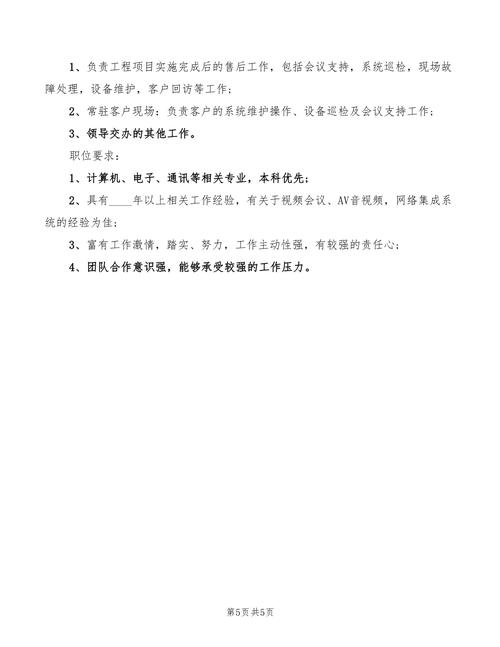 1、负责工程项目实施完成后的售后工作，包括会议支持，系统巡检，现场故障处理，设备维护，客户回访等工作；

2、常驻客户现场：负责客户的系统维护操作、设备巡检及会议支持工作；

3、领导交办的其他工作。

职位要求：

1、计算机、电子、通讯等相关专业，本科优先；

2、具有____年以上相关工作经验，有关于视频会议、AV音视频，网络集成系统的经验为佳；

3、富有工作激情，踏实、努力，工作主动性强，有较强的责任心；

4、团队合作意识强，能够承受较强的工作压力。

第5页 共5页